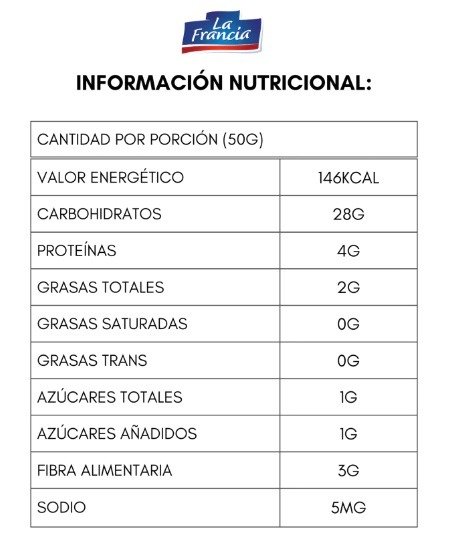 La Francia

INFORMACIÓN NUTRICIONAL:

| CANTIDAD POR PORCIÓN (50G) | |
|---|---|
| VALOR ENERGÉTICO | 146KCAL |
| CARBOHIDRATOS | 28G |
| PROTEÍNAS | 4G |
| GRASAS TOTALES | 2G |
| GRASAS SATURADAS | 0G |
| GRASAS TRANS | 0G |
| AZÚCARES TOTALES | 1G |
| AZÚCARES AÑADIDOS | 1G |
| FIBRA ALIMENTARIA | 3G |
| SODIO | 5MG |